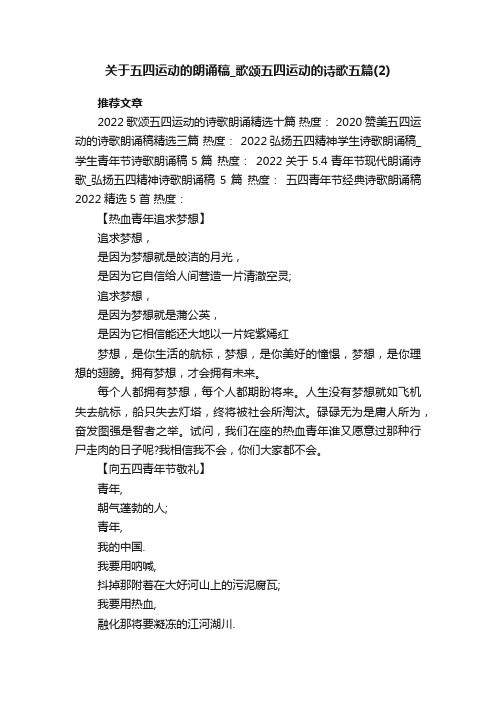 关于五四运动的朗诵稿_歌颂五四运动的诗歌五篇(2)

推荐文章

2022 歌颂五四运动的诗歌朗诵精选十篇 热度： 2020 赞美五四运动的诗歌朗诵稿精选三篇 热度： 2022 弘扬五四精神学生诗歌朗诵稿_学生青年节诗歌朗诵稿 5 篇 热度： 2022 关于 5.4 青年节现代朗诵诗歌_弘扬五四精神诗歌朗诵稿 5 篇 热度： 五四青年节经典诗歌朗诵稿 2022 精选 5 首 热度：

【热血青年追求梦想】

追求梦想，

是因为梦想就是皎洁的月光，

是因为它自信给人间营造一片清澈空灵;

追求梦想，

是因为梦想就是蒲公英，

是因为它相信能还大地以一片姹紫嫣红

梦想，是你生活的航标，梦想，是你美好的憧憬，梦想，是你理想的翅膀。拥有梦想，才会拥有未来。

每个人都拥有梦想，每个人都期盼将来。人生没有梦想就如飞机失去航标，船只失去灯塔，终将被社会所淘汰。碌碌无为是庸人所为，奋发图强是智者之举。试问，我们在座的热血青年谁又愿意过那种行尸走肉的日子呢?我相信我不会，你们大家都不会。

【向五四青年节敬礼】

青年,

朝气蓬勃的人;

青年,

我的中国.

我要用呐喊,

抖掉那附着在大好河山上的污泥腐瓦;

我要用热血,

融化那将要凝冻的江河湖川.